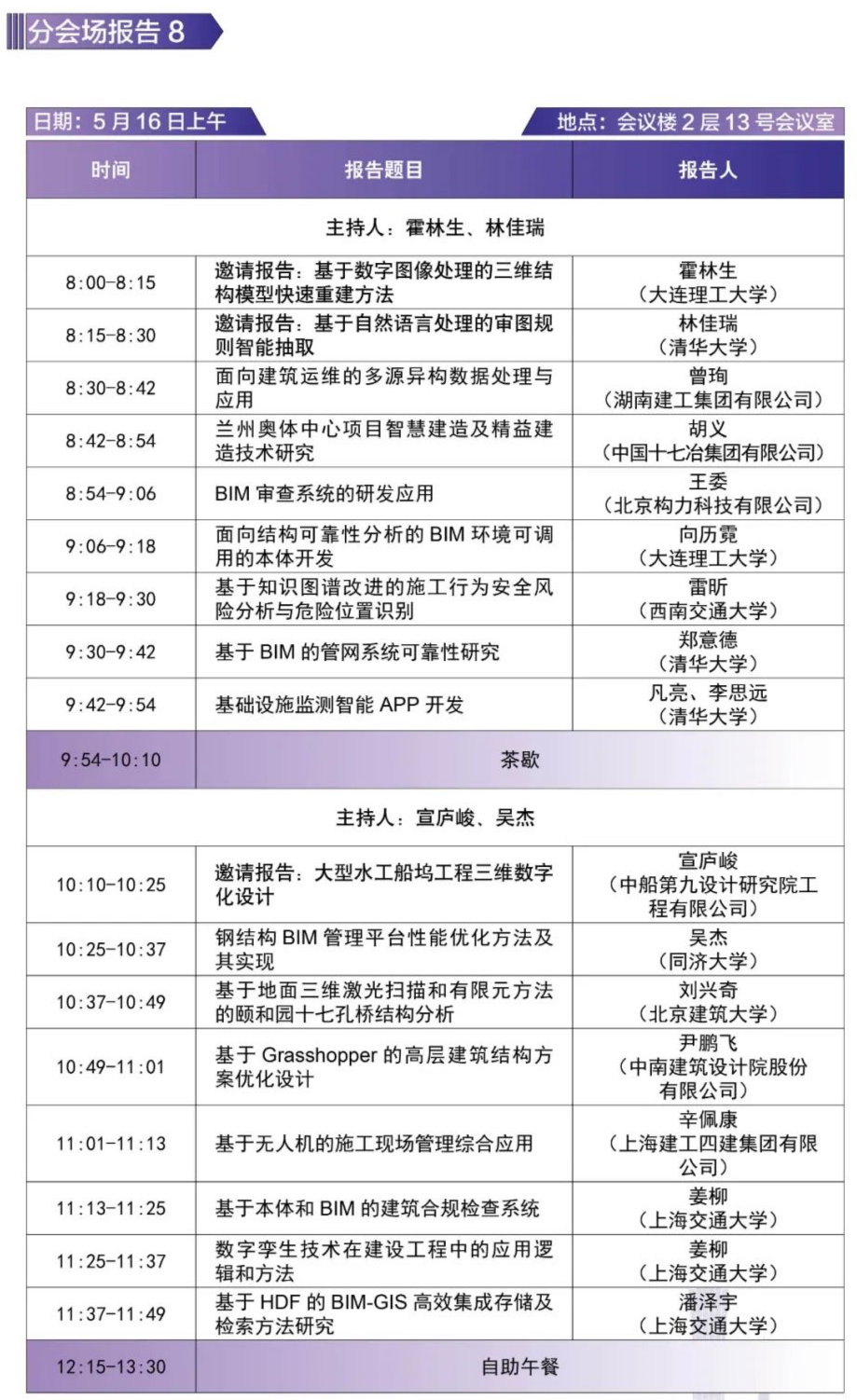 分会场报告 8

日期：5 月 16 日上午

地点：会议楼 2 层 13 号会议室

| 时间 | 报告题目 | 报告人 |
|---|---|---|
| 主持人：霍林生、林佳瑞 | | |
| 8:00-8:15 | 邀请报告：基于数字图像处理的三维结构模型快速重建方法 | 霍林生（大连理工大学） |
| 8:15-8:30 | 邀请报告：基于自然语言处理的审图规则智能抽取 | 林佳瑞（清华大学） |
| 8:30-8:42 | 面向建筑运维的多源异构数据处理与应用 | 曾珣（湖南建工集团有限公司） |
| 8:42-8:54 | 兰州奥体中心项目智慧建造及精益建造技术研究 | 胡义（中国十七冶集团有限公司） |
| 8:54-9:06 | BIM 审查系统的研发应用 | 王委（北京构力科技有限公司） |
| 9:06-9:18 | 面向结构可靠性分析的 BIM 环境可调用的本体开发 | 向历霓（大连理工大学） |
| 9:18-9:30 | 基于知识图谱改进的施工行为安全风险分析与危险位置识别 | 雷昕（西南交通大学） |
| 9:30-9:42 | 基于 BIM 的管网系统可靠性研究 | 郑意德（清华大学） |
| 9:42-9:54 | 基础设施监测智能 APP 开发 | 凡亮、李思远（清华大学） |
| 9:54-10:10 | 茶歇 | |
| 主持人：宣庐峻、吴杰 | | |
| 10:10-10:25 | 邀请报告：大型水工船坞工程三维数字化设计 | 宣庐峻（中船第九设计研究院工程有限公司） |
| 10:25-10:37 | 钢结构 BIM 管理平台性能优化方法及其实现 | 吴杰（同济大学） |
| 10:37-10:49 | 基于地面三维激光扫描和有限元方法的颐和园十七孔桥结构分析 | 刘兴奇（北京建筑大学） |
| 10:49-11:01 | 基于 Grasshopper 的高层建筑结构方案优化设计 | 尹鹏飞（中南建筑设计院股份有限公司） |
| 11:01-11:13 | 基于无人机的施工现场管理综合应用 | 辛佩康（上海建工四建集团有限公司） |
| 11:13-11:25 | 基于本体和 BIM 的建筑合规检查系统 | 姜柳（上海交通大学） |
| 11:25-11:37 | 数字孪生技术在建设工程中的应用逻辑和方法 | 姜柳（上海交通大学） |
| 11:37-11:49 | 基于 HDF 的 BIM-GIS 高效集成存储及检索方法研究 | 潘泽宇（上海交通大学） |
| 12:15-13:30 | 自助午餐 | |